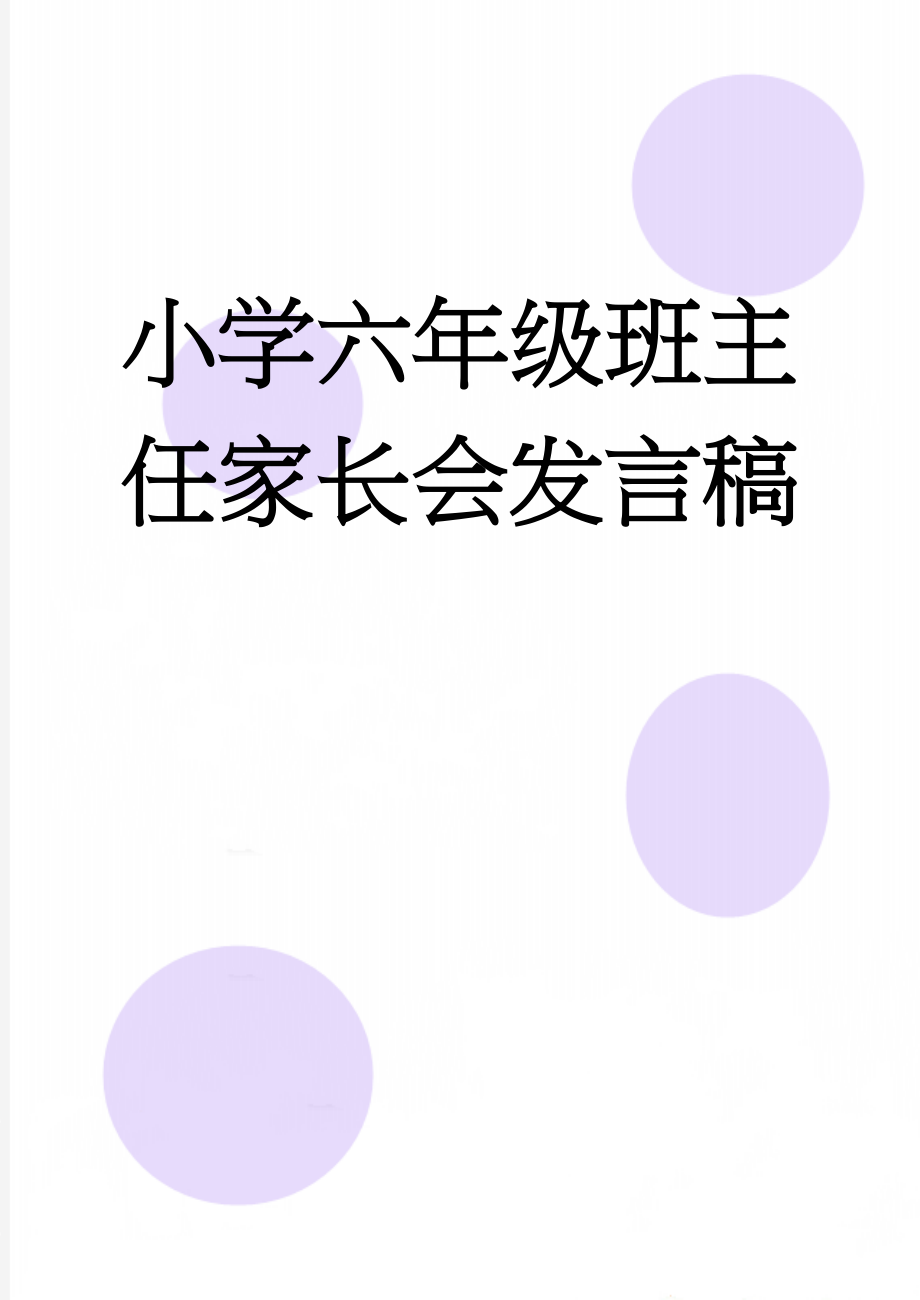 小学六年级班主任家长会发言稿